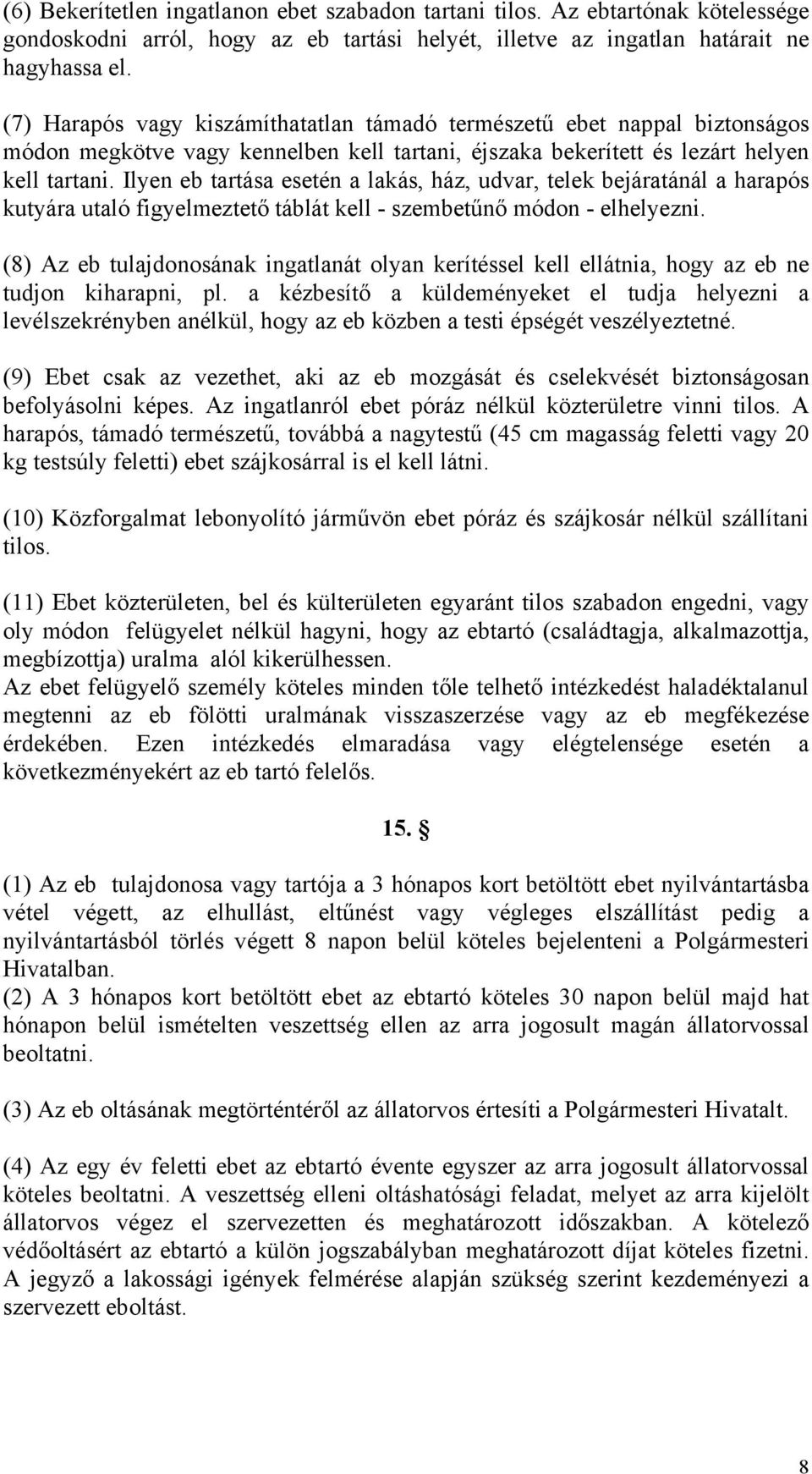 (6) Bekerítetlen ingatlanon ebet szabadon tartani tilos. Az ebtartónak kötelessége gondoskodni arról, hogy az eb tartási helyét, illetve az ingatlan határait ne hagyhassa el.

(7) Harapós vagy kiszámíthatatlan támadó természetű ebet nappal biztonságos módon megkötve vagy kennelben kell tartani, éjszaka bekerített és lezárt helyen kell tartani. Ilyen eb tartása esetén a lakás, ház, udvar, telek bejáratánál a harapós kutyára utaló figyelmeztető táblát kell - szembetűnő módon - elhelyezni.

(8) Az eb tulajdonosának ingatlanát olyan kerítéssel kell ellátnia, hogy az eb ne tudjon kiharapni, pl. a kézbesítő a küldeményeket el tudja helyezni a levélszekrényben anélkül, hogy az eb közben a testi épségét veszélyeztetné.

(9) Ebet csak az vezethet, aki az eb mozgását és cselekvését biztonságosan befolyásolni képes. Az ingatlanról ebet póráz nélkül közterületre vinni tilos. A harapós, támadó természetű, továbbá a nagytestű (45 cm magasság feletti vagy 20 kg testsúly feletti) ebet szájkosárral is el kell látni.

(10) Közforgalmat lebonyolító járművön ebet póráz és szájkosár nélkül szállítani tilos.

(11) Ebet közterületen, bel és külterületen egyaránt tilos szabadon engedni, vagy oly módon felügyelet nélkül hagyni, hogy az ebtartó (családtagja, alkalmazottja, megbízottja) uralma alól kikerülhessen.
Az ebet felügyelő személy köteles minden tőle telhető intézkedést haladéktalanul megtenni az eb fölötti uralmának visszaszerzése vagy az eb megfékezése érdekében. Ezen intézkedés elmaradása vagy elégtelensége esetén a következményekért az eb tartó felelős.

15. §

(1) Az eb tulajdonosa vagy tartója a 3 hónapos kort betöltött ebet nyilvántartásba vétel végett, az elhullást, eltűnést vagy végleges elszállítást pedig a nyilvántartásból törlés végett 8 napon belül köteles bejelenteni a Polgármesteri Hivatalban.
(2) A 3 hónapos kort betöltött ebet az ebtartó köteles 30 napon belül majd hat hónapon belül ismételten veszettség ellen az arra jogosult magán állatorvossal beoltatni.

(3) Az eb oltásának megtörténtéről az állatorvos értesíti a Polgármesteri Hivatalt.

(4) Az egy év feletti ebet az ebtartó évente egyszer az arra jogosult állatorvossal köteles beoltatni. A veszettség elleni oltáshatósági feladat, melyet az arra kijelölt állatorvos végez el szervezetten és meghatározott időszakban. A kötelező védőoltásért az ebtartó a külön jogszabályban meghatározott díjat köteles fizetni. A jegyző a lakossági igények felmérése alapján szükség szerint kezdeményezi a szervezett eboltást.

8